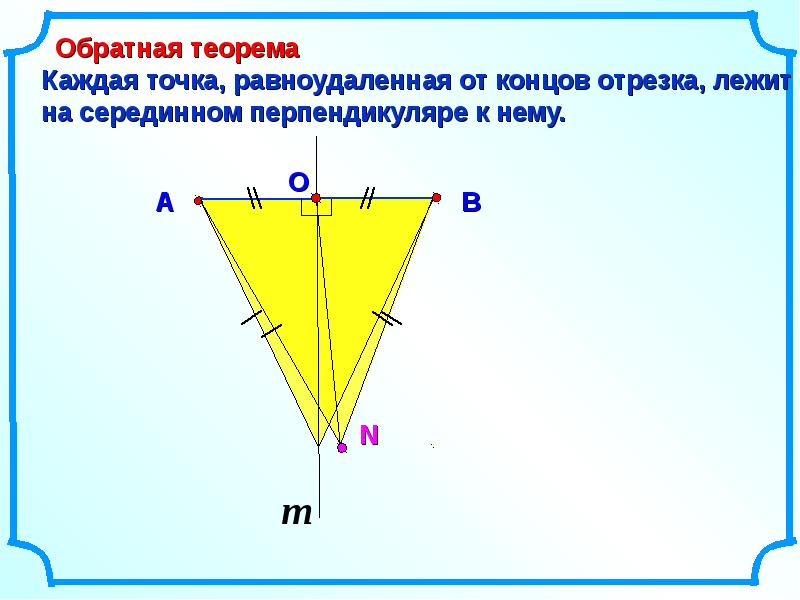 Обратная теорема

Каждая точка, равноудаленная от концов отрезка, лежит на серединном перпендикуляре к нему.

O
A
B
N
m